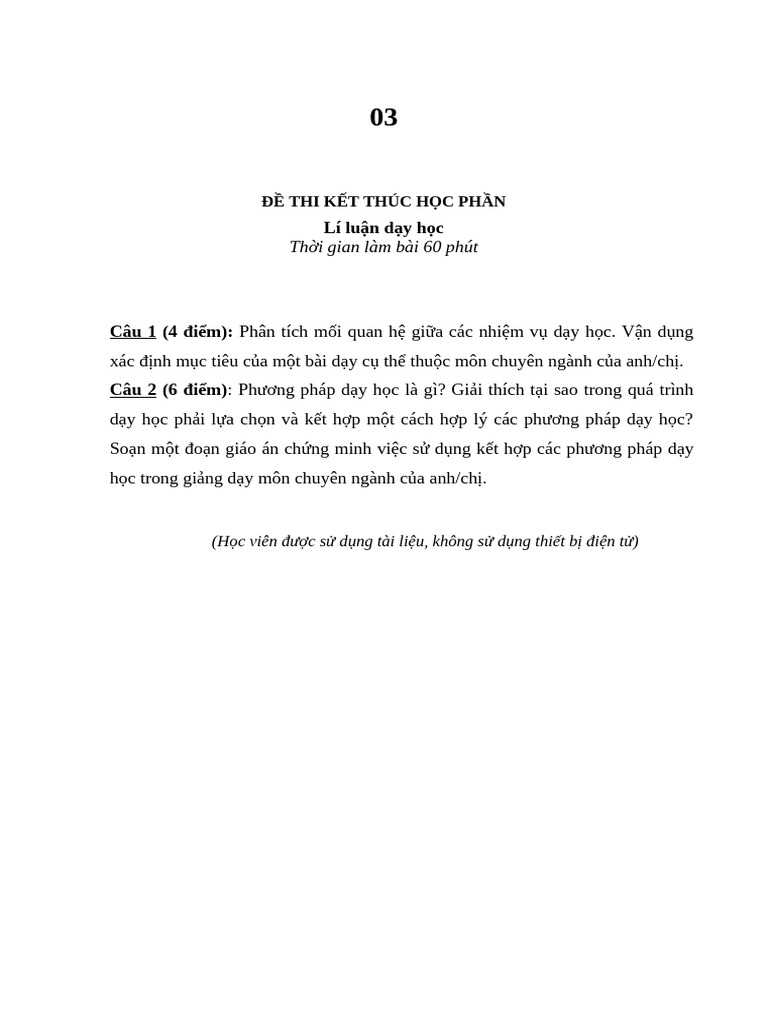 03

ĐỀ THI KẾT THÚC HỌC PHẦN
Lí luận dạy học
Thời gian làm bài 60 phút

Câu 1 (4 điểm): Phân tích mối quan hệ giữa các nhiệm vụ dạy học. Vận dụng xác định mục tiêu của một bài dạy cụ thể thuộc môn chuyên ngành của anh/chị.
Câu 2 (6 điểm): Phương pháp dạy học là gì? Giải thích tại sao trong quá trình dạy học phải lựa chọn và kết hợp một cách hợp lý các phương pháp dạy học? Soạn một đoạn giáo án chứng minh việc sử dụng kết hợp các phương pháp dạy học trong giảng dạy môn chuyên ngành của anh/chị.

(Học viên được sử dụng tài liệu, không sử dụng thiết bị điện tử)